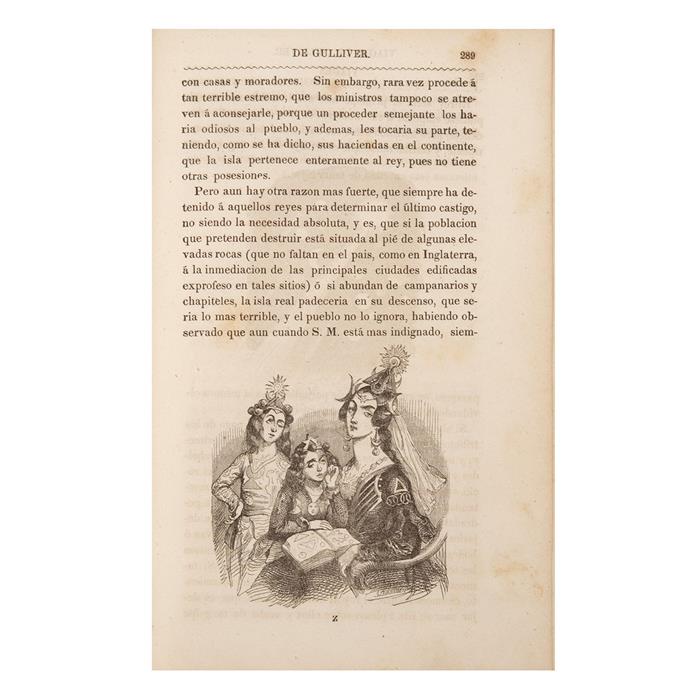 DE GULLIVER. 289

con casas y moradores. Sin embargo, rara vez procede á tan terrible estremo, que los ministros tampoco se atreven á aconsejarle, porque un proceder semejante los haria odiosos al pueblo, y ademas, les tocaria su parte, teniendo, como se ha dicho, sus haciendas en el continente, que la isla pertenece enteramente al rey, pues no tiene otras posesiones.

Pero aun hay otra razon mas fuerte, que siempre ha detenido á aquellos reyes para determinar el último castigo, no siendo la necesidad absoluta, y es, que si la poblacion que pretenden destruir está situada al pié de algunas elevadas rocas (que no faltan en el pais, como en Inglaterra, á la inmediacion de las principales ciudades edificadas exprofeso en tales sitios) ó si abundan de campanarios y chapiteles, la isla real padeceria en su descenso, que seria lo mas terrible, y el pueblo no lo ignora, habiendo observado que aun cuando S. M. está mas indignado, siem-

Z